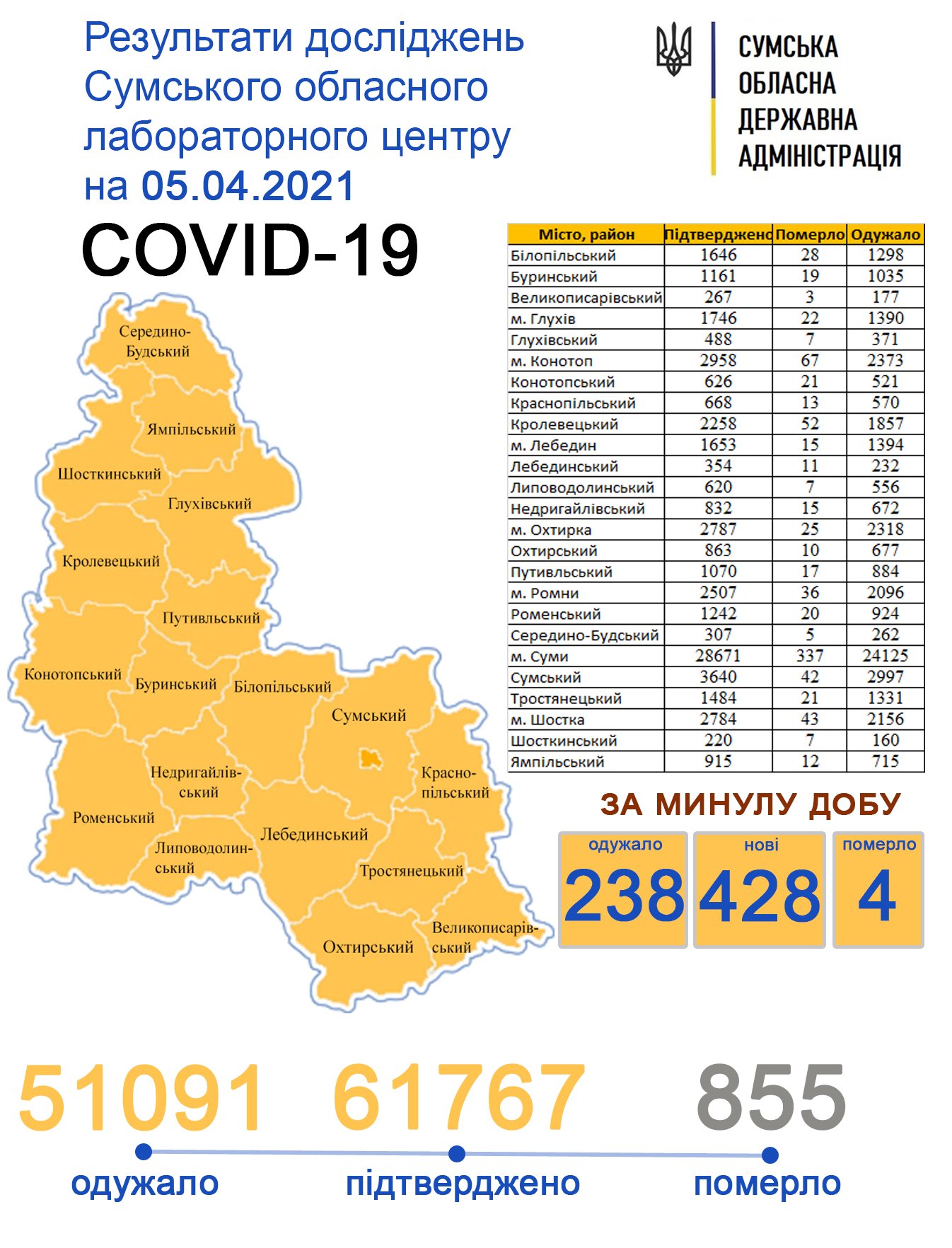 Результати досліджень Сумського обласного лабораторного центру на 05.04.2021

СУМСЬКА ОБЛАСНА ДЕРЖАВНА АДМІНІСТРАЦІЯ

COVID-19

| Місто, район | Підтверджено | Померло | Одужало |
|---|---|---|---|
| Білопільський | 1646 | 28 | 1298 |
| Буринський | 1161 | 19 | 1035 |
| Великописарівський | 267 | 3 | 177 |
| м. Глухів | 1746 | 22 | 1390 |
| Глухівський | 488 | 7 | 371 |
| м. Конотоп | 2958 | 67 | 2373 |
| Конотопський | 626 | 21 | 521 |
| Краснопільський | 668 | 13 | 570 |
| Кролевецький | 2258 | 52 | 1857 |
| м. Лебедин | 1653 | 15 | 1394 |
| Лебединський | 354 | 11 | 232 |
| Липоводолинський | 620 | 7 | 556 |
| Недригайлівський | 832 | 15 | 672 |
| м. Охтирка | 2787 | 25 | 2318 |
| Охтирський | 863 | 10 | 677 |
| Путивльський | 1070 | 17 | 884 |
| м. Ромни | 2507 | 36 | 2096 |
| Роменський | 1242 | 20 | 924 |
| Середино-Будський | 307 | 5 | 262 |
| м. Суми | 28671 | 337 | 24125 |
| Сумський | 3640 | 42 | 2997 |
| Тростянецький | 1484 | 21 | 1331 |
| м. Шостка | 2784 | 43 | 2156 |
| Шосткинський | 220 | 7 | 160 |
| Ямпільський | 915 | 12 | 715 |

Середино-Будський
Ямпільський
Шосткинський
Глухівський
Кролевецький
Путивльський
Конотопський
Буринський
Білопільський
Сумський
Недригайлівський
Краснопільський
Роменський
Липоводолинський
Лебединський
Тростянецький
Охтирський
Великописарівський

ЗА МИНУЛУ ДОБУ
одужало 238
нові 428
померло 4

51091
одужало
61767
підтверджено
855
померло